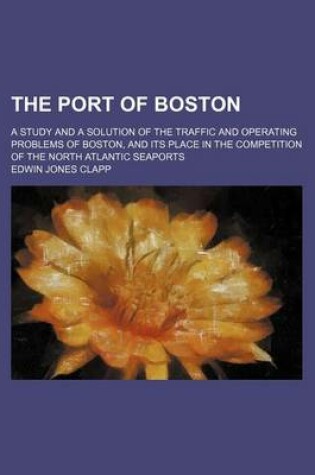 THE PORT OF BOSTON

A STUDY AND A SOLUTION OF THE TRAFFIC AND OPERATING PROBLEMS OF BOSTON, AND ITS PLACE IN THE COMPETITION OF THE NORTH ATLANTIC SEAPORTS

EDWIN JONES CLAPP